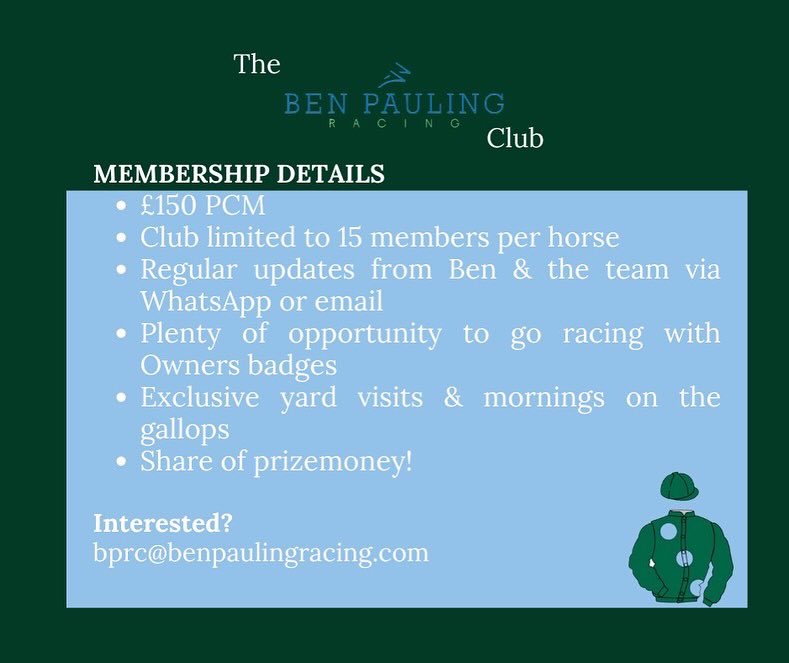 The
BEN PAULING
RACING
Club

MEMBERSHIP DETAILS

- £150 PCM
- Club limited to 15 members per horse
- Regular updates from Ben & the team via WhatsApp or email
- Plenty of opportunity to go racing with Owners badges
- Exclusive yard visits & mornings on the gallops
- Share of prizemoney!

Interested?
bprc@benpaulingracing.com